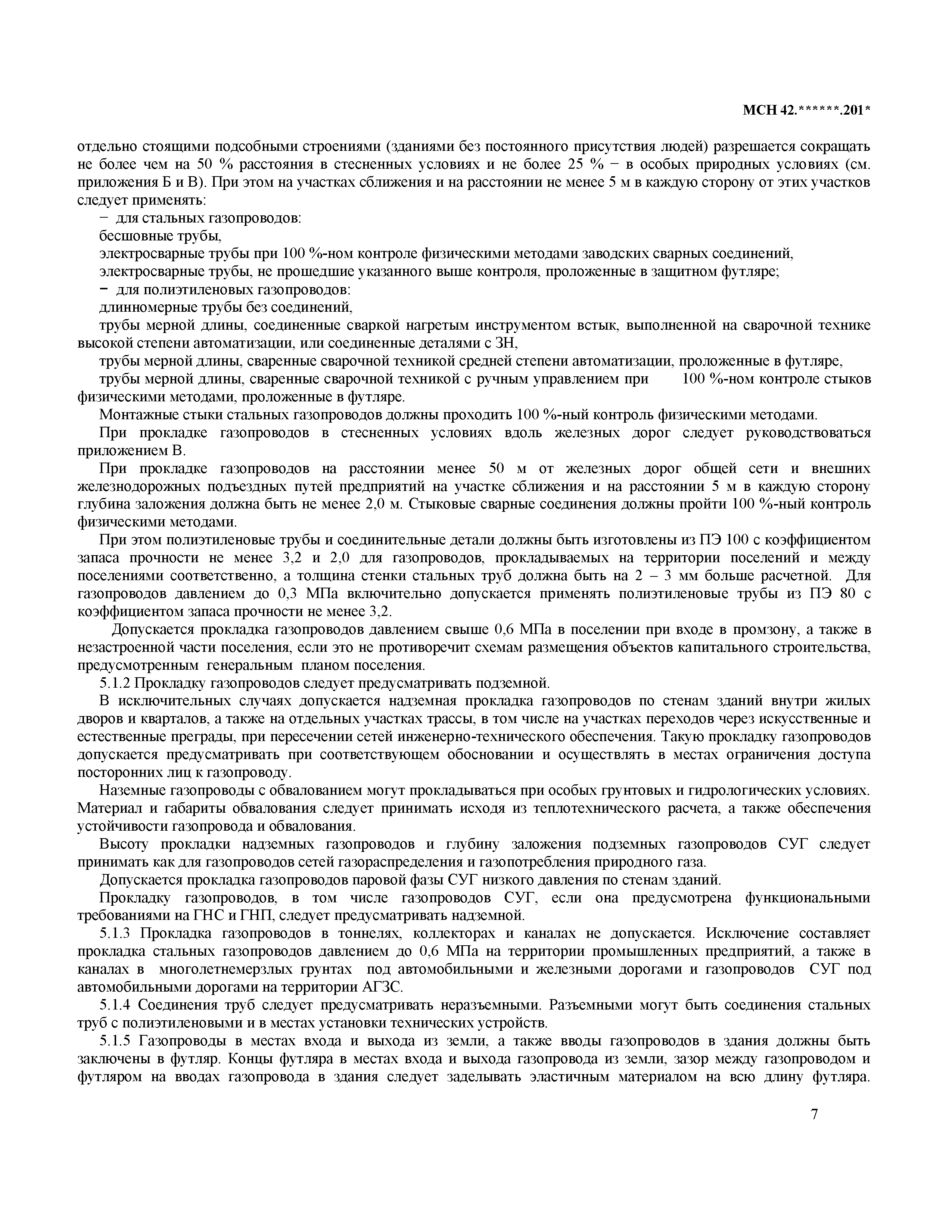 МСН 42.******.201*

отдельно стоящими подсобными строениями (зданиями без постоянного присутствия людей) разрешается сокращать не более чем на 50 % расстояния в стесненных условиях и не более 25 % − в особых природных условиях (см. приложения Б и В). При этом на участках сближения и на расстоянии не менее 5 м в каждую сторону от этих участков следует применять:

− для стальных газопроводов:

бесшовные трубы,

электросварные трубы при 100 %-ном контроле физическими методами заводских сварных соединений,

электросварные трубы, не прошедшие указанного выше контроля, проложенные в защитном футляре;

− для полиэтиленовых газопроводов:

длинномерные трубы без соединений,

трубы мерной длины, соединенные сваркой нагретым инструментом встык, выполненной на сварочной технике высокой степени автоматизации, или соединенные деталями с ЗН,

трубы мерной длины, сваренные сварочной техникой средней степени автоматизации, проложенные в футляре,

трубы мерной длины, сваренные сварочной техникой с ручным управлением при 100 %-ном контроле стыков физическими методами, проложенные в футляре.

Монтажные стыки стальных газопроводов должны проходить 100 %-ный контроль физическими методами.

При прокладке газопроводов в стесненных условиях вдоль железных дорог следует руководствоваться приложением В.

При прокладке газопроводов на расстоянии менее 50 м от железных дорог общей сети и внешних железнодорожных подъездных путей предприятий на участке сближения и на расстоянии 5 м в каждую сторону глубина заложения должна быть не менее 2,0 м. Стыковые сварные соединения должны пройти 100 %-ный контроль физическими методами.

При этом полиэтиленовые трубы и соединительные детали должны быть изготовлены из ПЭ 100 с коэффициентом запаса прочности не менее 3,2 и 2,0 для газопроводов, прокладываемых на территории поселений и между поселениями соответственно, а толщина стенки стальных труб должна быть на 2 – 3 мм больше расчетной. Для газопроводов давлением до 0,3 МПа включительно допускается применять полиэтиленовые трубы из ПЭ 80 с коэффициентом запаса прочности не менее 3,2.

Допускается прокладка газопроводов давлением свыше 0,6 МПа в поселении при входе в промзону, а также в незастроенной части поселения, если это не противоречит схемам размещения объектов капитального строительства, предусмотренным генеральным планом поселения.

5.1.2 Прокладку газопроводов следует предусматривать подземной.

В исключительных случаях допускается надземная прокладка газопроводов по стенам зданий внутри жилых дворов и кварталов, а также на отдельных участках трассы, в том числе на участках переходов через искусственные и естественные преграды, при пересечении сетей инженерно-технического обеспечения. Такую прокладку газопроводов допускается предусматривать при соответствующем обосновании и осуществлять в местах ограничения доступа посторонних лиц к газопроводу.

Наземные газопроводы с обвалованием могут прокладываться при особых грунтовых и гидрологических условиях. Материал и габариты обвалования следует принимать исходя из теплотехнического расчета, а также обеспечения устойчивости газопровода и обвалования.

Высоту прокладки надземных газопроводов и глубину заложения подземных газопроводов СУГ следует принимать как для газопроводов сетей газораспределения и газопотребления природного газа.

Допускается прокладка газопроводов паровой фазы СУГ низкого давления по стенам зданий.

Прокладку газопроводов, в том числе газопроводов СУГ, если она предусмотрена функциональными требованиями на ГНС и ГНП, следует предусматривать надземной.

5.1.3 Прокладка газопроводов в тоннелях, коллекторах и каналах не допускается. Исключение составляет прокладка стальных газопроводов давлением до 0,6 МПа на территории промышленных предприятий, а также в каналах в многолетнемерзлых грунтах под автомобильными и железными дорогами и газопроводов СУГ под автомобильными дорогами на территории АГЗС.

5.1.4 Соединения труб следует предусматривать неразъемными. Разъемными могут быть соединения стальных труб с полиэтиленовыми и в местах установки технических устройств.

5.1.5 Газопроводы в местах входа и выхода из земли, а также вводы газопроводов в здания должны быть заключены в футляр. Концы футляра в местах входа и выхода газопровода из земли, зазор между газопроводом и футляром на вводах газопровода в здания следует заделывать эластичным материалом на всю длину футляра.

7